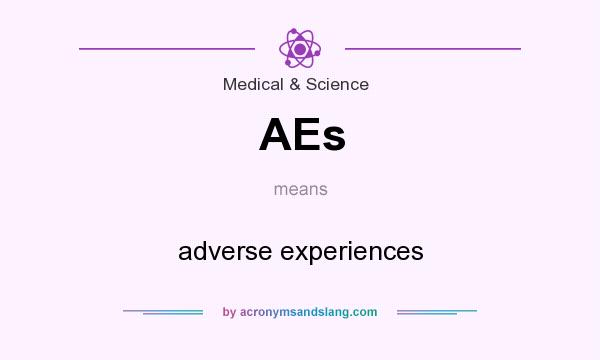 Medical & Science

AEs

means

adverse experiences

by acronymsandslang.com